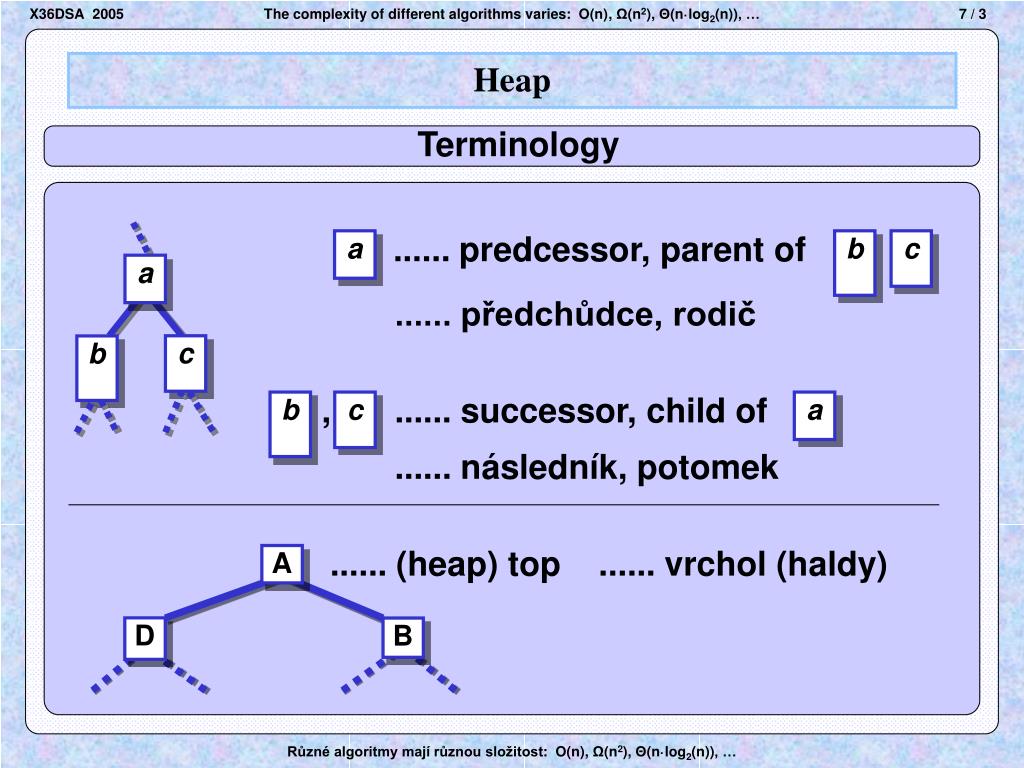 X36DSA 2005

The complexity of different algorithms varies: O(n), $\Omega(n^2)$, $\Theta(n \cdot \log_2(n))$, …

7 / 3

Heap

Terminology

a

b

c

a ...... predcessor, parent of b c

...... předchůdce, rodič

b , c ...... successor, child of a

...... následník, potomek

A ...... (heap) top ...... vrchol (haldy)

D

B

Různé algoritmy mají různou složitost: O(n), $\Omega(n^2)$, $\Theta(n \cdot \log_2(n))$, …